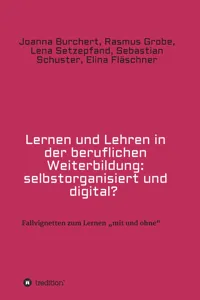 Joanna Burchert, Rasmus Grobe, Lena Setzepfand, Sebastian Schuster, Elina Fläschner

Lernen und Lehren in der beruflichen Weiterbildung: selbstorganisiert und digital?

Fallvignetten zum Lernen „mit und ohne"

tredition